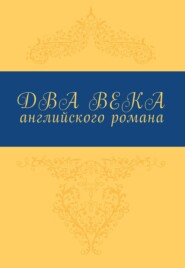 ДВА ВЕКА
английского романа